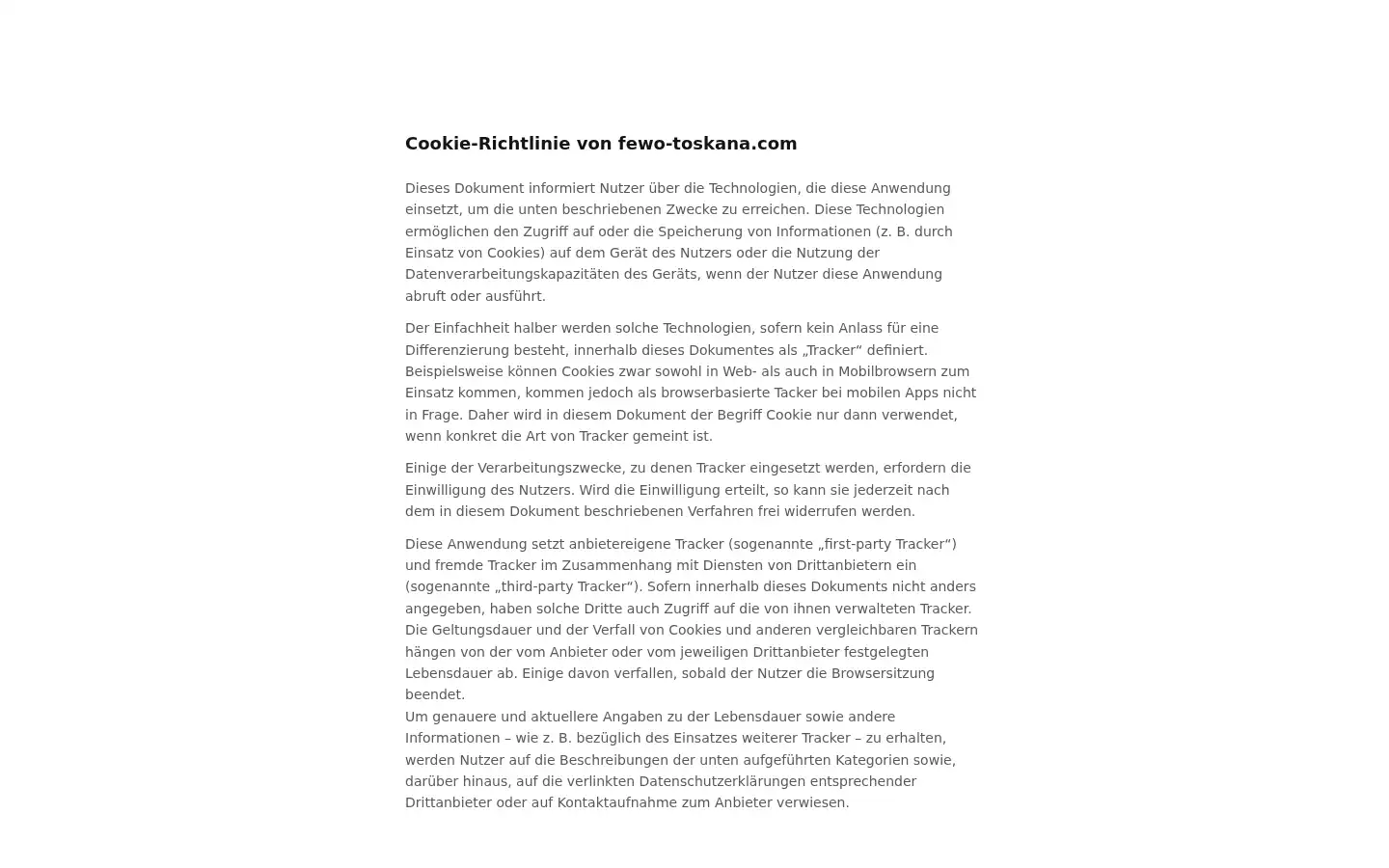 Cookie-Richtlinie von fewo-toskana.com

Dieses Dokument informiert Nutzer über die Technologien, die diese Anwendung einsetzt, um die unten beschriebenen Zwecke zu erreichen. Diese Technologien ermöglichen den Zugriff auf oder die Speicherung von Informationen (z. B. durch Einsatz von Cookies) auf dem Gerät des Nutzers oder die Nutzung der Datenverarbeitungskapazitäten des Geräts, wenn der Nutzer diese Anwendung abruft oder ausführt.

Der Einfachheit halber werden solche Technologien, sofern kein Anlass für eine Differenzierung besteht, innerhalb dieses Dokumentes als „Tracker“ definiert. Beispielsweise können Cookies zwar sowohl in Web- als auch in Mobilbrowsern zum Einsatz kommen, kommen jedoch als browserbasierte Tacker bei mobilen Apps nicht in Frage. Daher wird in diesem Dokument der Begriff Cookie nur dann verwendet, wenn konkret die Art von Tracker gemeint ist.

Einige der Verarbeitungszwecke, zu denen Tracker eingesetzt werden, erfordern die Einwilligung des Nutzers. Wird die Einwilligung erteilt, so kann sie jederzeit nach dem in diesem Dokument beschriebenen Verfahren frei widerrufen werden.

Diese Anwendung setzt anbietereigene Tracker (sogenannte „first-party Tracker“) und fremde Tracker im Zusammenhang mit Diensten von Drittanbietern ein (sogenannte „third-party Tracker“). Sofern innerhalb dieses Dokuments nicht anders angegeben, haben solche Dritte auch Zugriff auf die von ihnen verwalteten Tracker.
Die Geltungsdauer und der Verfall von Cookies und anderen vergleichbaren Trackern hängen von der vom Anbieter oder vom jeweiligen Drittanbieter festgelegten Lebensdauer ab. Einige davon verfallen, sobald der Nutzer die Browsersitzung beendet.
Um genauere und aktuellere Angaben zu der Lebensdauer sowie andere Informationen – wie z. B. bezüglich des Einsatzes weiterer Tracker – zu erhalten, werden Nutzer auf die Beschreibungen der unten aufgeführten Kategorien sowie, darüber hinaus, auf die verlinkten Datenschutzerklärungen entsprechender Drittanbieter oder auf Kontaktaufnahme zum Anbieter verwiesen.